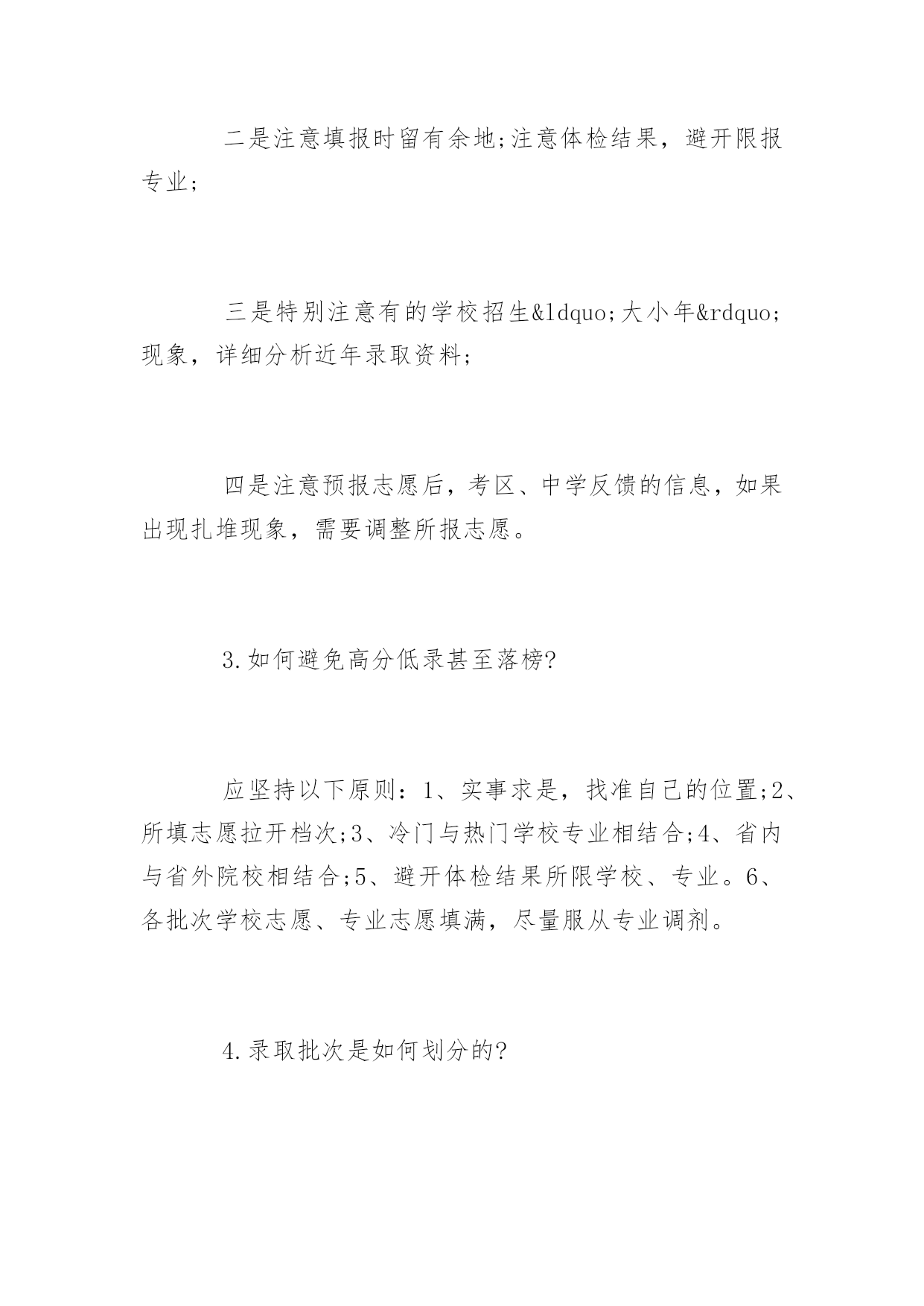 二是注意填报时留有余地;注意体检结果，避开限报专业;

三是特别注意有的学校招生&ldquo;大小年&rdquo;现象，详细分析近年录取资料;

四是注意预报志愿后，考区、中学反馈的信息，如果出现扎堆现象，需要调整所报志愿。

3.如何避免高分低录甚至落榜?

应坚持以下原则：1、实事求是，找准自己的位置;2、所填志愿拉开档次;3、冷门与热门学校专业相结合;4、省内与省外院校相结合;5、避开体检结果所限学校、专业。6、各批次学校志愿、专业志愿填满，尽量服从专业调剂。

4.录取批次是如何划分的?